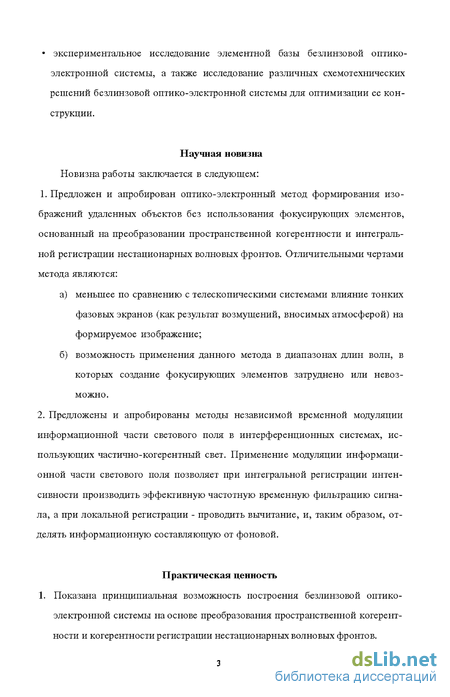 • экспериментальное исследование элементной базы безлинзовой оптико-электронной системы, а также исследование различных схемотехнических решений безлинзовой оптико-электронной системы для оптимизации ее конструкции.

Научная новизна

Новизна работы заключается в следующем:

1. Предложен и апробирован оптико-электронный метод формирования изображений удаленных объектов без использования фокусирующих элементов, основанный на преобразовании пространственной когерентности и интегральной регистрации нестационарных волновых фронтов. Отличительными чертами метода являются:

а) меньшее по сравнению с телескопическими системами влияние тонких фазовых экранов (как результат возмущений, вносимых атмосферой) на формируемое изображение;

б) возможность применения данного метода в диапазонах длин волн, в которых создание фокусирующих элементов затруднено или невозможно.

2. Предложены и апробированы методы независимой временной модуляции информационной части светового поля в интерференционных системах, использующих частично-когерентный свет. Применение модуляции информационной части светового поля позволяет при интегральной регистрации интенсивности производить эффективную частотную временную фильтрацию сигнала, а при локальной регистрации - проводить вычитание, и, таким образом, отделять информационную составляющую от фоновой.

Практическая ценность

1. Показана принципиальная возможность построения безлинзовой оптико-электронной системы на основе преобразования пространственной когерентности и когерентности регистрации нестационарных волновых фронтов.

3

dsLib.net
библиотека диссертаций